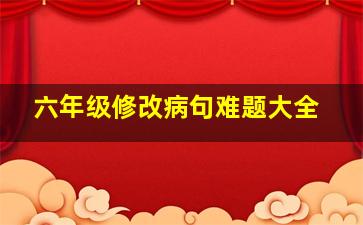 六年级修改病句难题大全